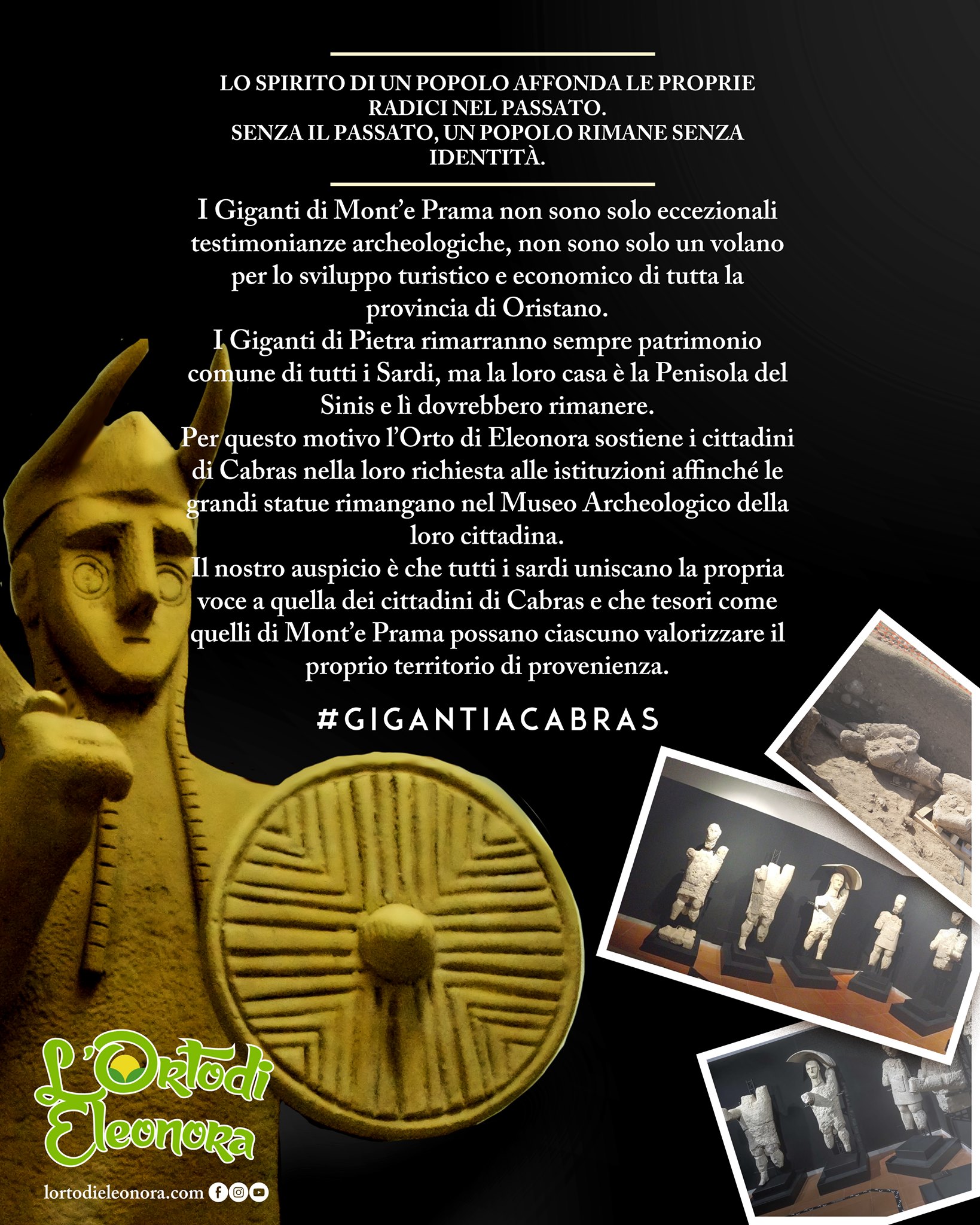 LO SPIRITO DI UN POPOLO AFFONDA LE PROPRIE RADICI NEL PASSATO.
SENZA IL PASSATO, UN POPOLO RIMANE SENZA IDENTITÀ.

I Giganti di Mont'e Prama non sono solo eccezionali testimonianze archeologiche, non sono solo un volano per lo sviluppo turistico e economico di tutta la provincia di Oristano.
I Giganti di Pietra rimarranno sempre patrimonio comune di tutti i Sardi, ma la loro casa è la Penisola del Sinis e lì dovrebbero rimanere.
Per questo motivo l'Orto di Eleonora sostiene i cittadini di Cabras nella loro richiesta alle istituzioni affinché le grandi statue rimangano nel Museo Archeologico della loro cittadina.
Il nostro auspicio è che tutti i sardi uniscano la propria voce a quella dei cittadini di Cabras e che tesori come quelli di Mont'e Prama possano ciascuno valorizzare il proprio territorio di provenienza.

#GIGANTIACABRAS

L'Orto di Eleonora

lortodieleonora.com